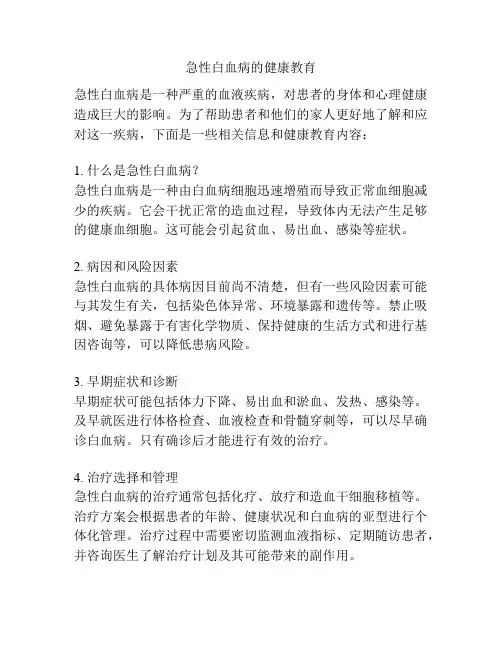 急性白血病的健康教育

急性白血病是一种严重的血液疾病，对患者的身体和心理健康造成巨大的影响。为了帮助患者和他们的家人更好地了解和应对这一疾病，下面是一些相关信息和健康教育内容：

1. 什么是急性白血病？
急性白血病是一种由白血病细胞迅速增殖而导致正常血细胞减少的疾病。它会干扰正常的造血过程，导致体内无法产生足够的健康血细胞。这可能会引起贫血、易出血、感染等症状。

2. 病因和风险因素
急性白血病的具体病因目前尚不清楚，但有一些风险因素可能与其发生有关，包括染色体异常、环境暴露和遗传等。禁止吸烟、避免暴露于有害化学物质、保持健康的生活方式和进行基因咨询等，可以降低患病风险。

3. 早期症状和诊断
早期症状可能包括体力下降、易出血和淤血、发热、感染等。及早就医进行体格检查、血液检查和骨髓穿刺等，可以尽早确诊白血病。只有确诊后才能进行有效的治疗。

4. 治疗选择和管理
急性白血病的治疗通常包括化疗、放疗和造血干细胞移植等。治疗方案会根据患者的年龄、健康状况和白血病的亚型进行个体化管理。治疗过程中需要密切监测血液指标、定期随访患者，并咨询医生了解治疗计划及其可能带来的副作用。